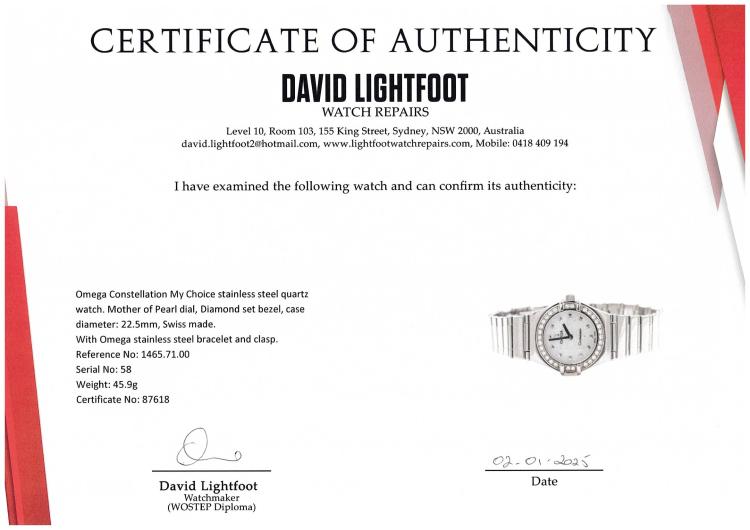 CERTIFICATE OF AUTHENTICITY

DAVID LIGHTFOOT
WATCH REPAIRS

Level 10, Room 103, 155 King Street, Sydney, NSW 2000, Australia
david.lightfoot2@hotmail.com, www.lightfootwatchrepairs.com, Mobile: 0418 409 194

I have examined the following watch and can confirm its authenticity:

Omega Constellation My Choice stainless steel quartz watch. Mother of Pearl dial, Diamond set bezel, case diameter: 22.5mm, Swiss made.
With Omega stainless steel bracelet and clasp.
Reference No: 1465.71.00
Serial No: 58
Weight: 45.9g
Certificate No: 87618

David Lightfoot
Watchmaker
(WOSTEP Diploma)

02-01-2025
Date